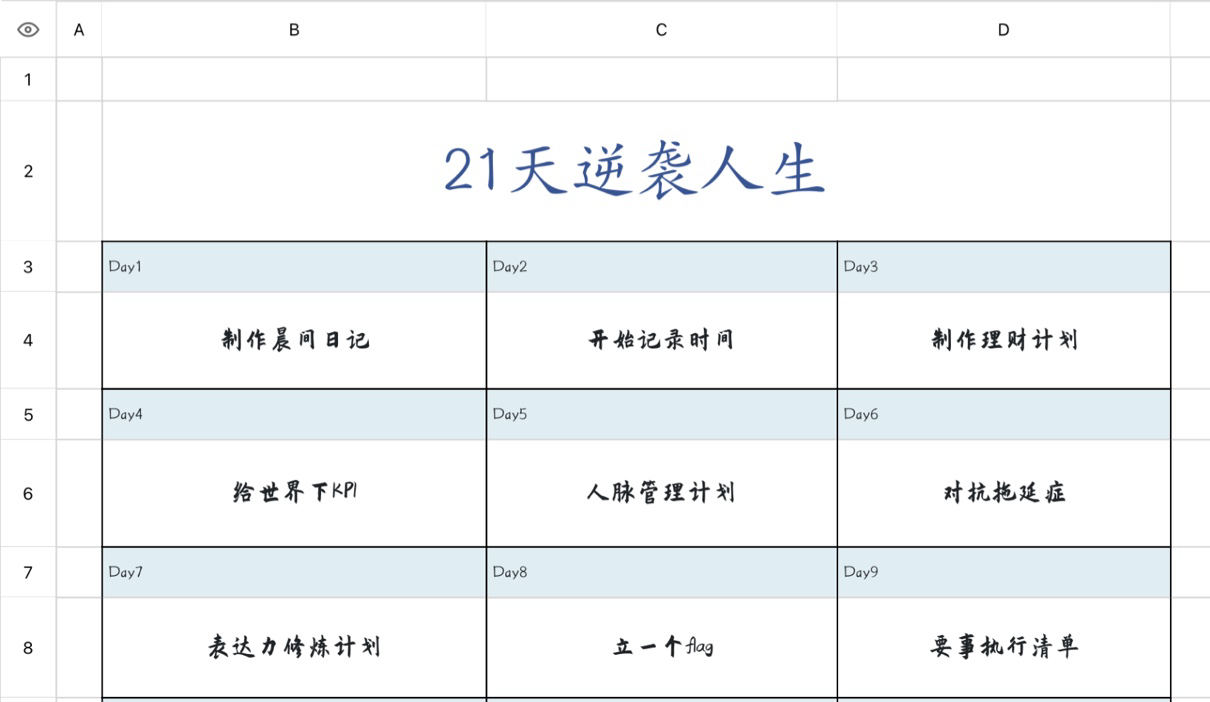 |  | A | B | C | D |
|---|---|---|---|---|
| 1 |  |  |  |  |
| 2 |  | 21天逆袭人生 |  |  |
| 3 |  | Day1 | Day2 | Day3 |
| 4 |  | 制作晨间日记 | 开始记录时间 | 制作理财计划 |
| 5 |  | Day4 | Day5 | Day6 |
| 6 |  | 给世界下KPI | 人脉管理计划 | 对抗拖延症 |
| 7 |  | Day7 | Day8 | Day9 |
| 8 |  | 表达力修炼计划 | 立一个flag | 要事执行清单 |